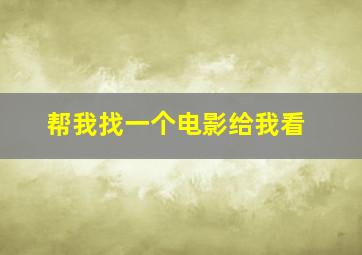 帮我找一个电影给我看